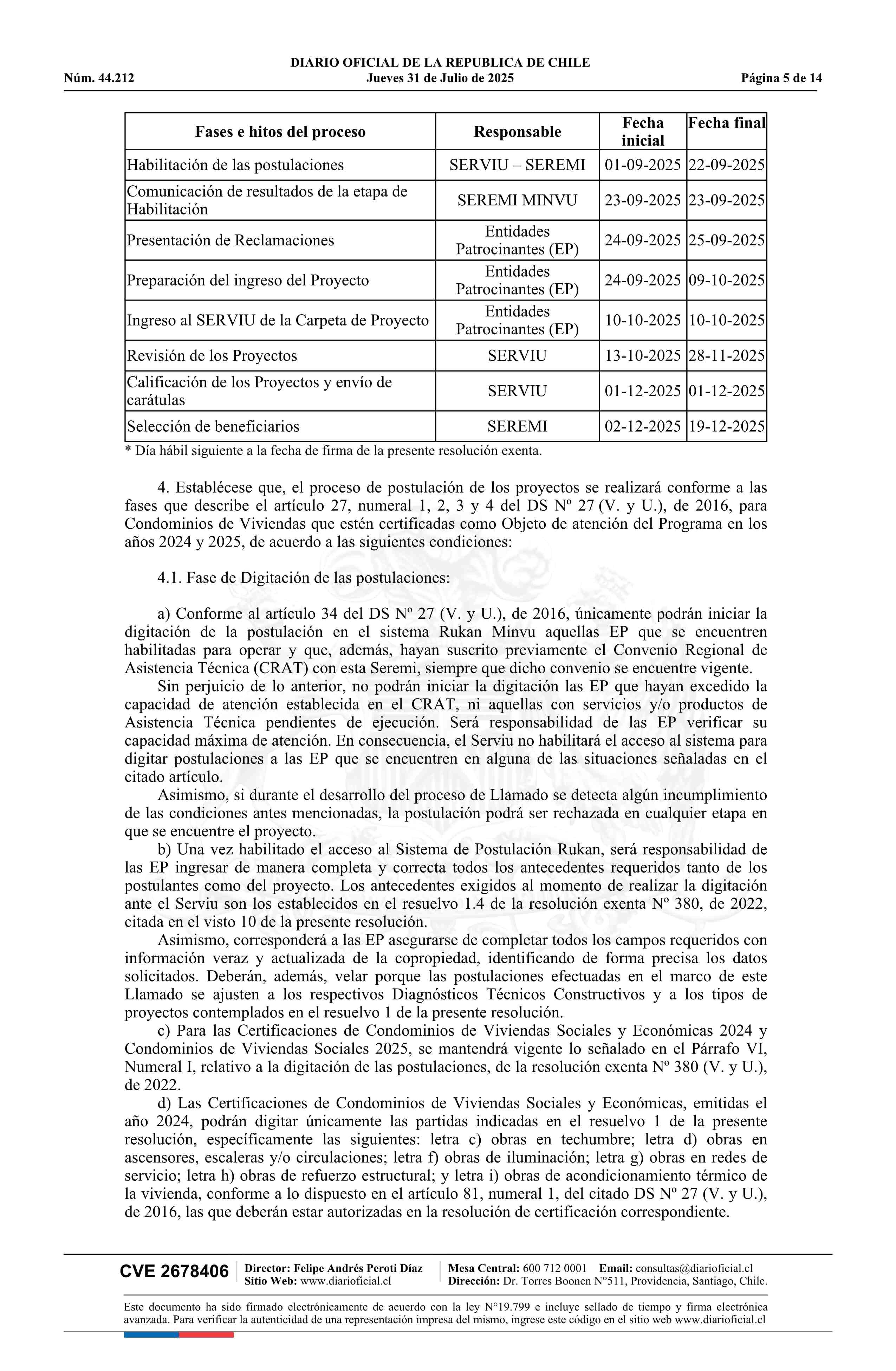 DIARIO OFICIAL DE LA REPUBLICA DE CHILE
Núm. 44.212 Jueves 31 de Julio de 2025 Página 5 de 14

| Fases e hitos del proceso | Responsable | Fecha inicial | Fecha final |
|---|---|---|---|
| Habilitación de las postulaciones | SERVIU – SEREMI | 01-09-2025 | 22-09-2025 |
| Comunicación de resultados de la etapa de Habilitación | SEREMI MINVU | 23-09-2025 | 23-09-2025 |
| Presentación de Reclamaciones | Entidades Patrocinantes (EP) | 24-09-2025 | 25-09-2025 |
| Preparación del ingreso del Proyecto | Entidades Patrocinantes (EP) | 24-09-2025 | 09-10-2025 |
| Ingreso al SERVIU de la Carpeta de Proyecto | Entidades Patrocinantes (EP) | 10-10-2025 | 10-10-2025 |
| Revisión de los Proyectos | SERVIU | 13-10-2025 | 28-11-2025 |
| Calificación de los Proyectos y envío de carátulas | SERVIU | 01-12-2025 | 01-12-2025 |
| Selección de beneficiarios | SEREMI | 02-12-2025 | 19-12-2025 |

* Día hábil siguiente a la fecha de firma de la presente resolución exenta.

4. Establécese que, el proceso de postulación de los proyectos se realizará conforme a las fases que describe el artículo 27, numeral 1, 2, 3 y 4 del DS Nº 27 (V. y U.), de 2016, para Condominios de Viviendas que estén certificadas como Objeto de atención del Programa en los años 2024 y 2025, de acuerdo a las siguientes condiciones:

4.1. Fase de Digitación de las postulaciones:

a) Conforme al artículo 34 del DS Nº 27 (V. y U.), de 2016, únicamente podrán iniciar la digitación de la postulación en el sistema Rukan Minvu aquellas EP que se encuentren habilitadas para operar y que, además, hayan suscrito previamente el Convenio Regional de Asistencia Técnica (CRAT) con esta Seremi, siempre que dicho convenio se encuentre vigente.

Sin perjuicio de lo anterior, no podrán iniciar la digitación las EP que hayan excedido la capacidad de atención establecida en el CRAT, ni aquellas con servicios y/o productos de Asistencia Técnica pendientes de ejecución. Será responsabilidad de las EP verificar su capacidad máxima de atención. En consecuencia, el Serviu no habilitará el acceso al sistema para digitar postulaciones a las EP que se encuentren en alguna de las situaciones señaladas en el citado artículo.

Asimismo, si durante el desarrollo del proceso de Llamado se detecta algún incumplimiento de las condiciones antes mencionadas, la postulación podrá ser rechazada en cualquier etapa en que se encuentre el proyecto.

b) Una vez habilitado el acceso al Sistema de Postulación Rukan, será responsabilidad de las EP ingresar de manera completa y correcta todos los antecedentes requeridos tanto de los postulantes como del proyecto. Los antecedentes exigidos al momento de realizar la digitación ante el Serviu son los establecidos en el resuelvo 1.4 de la resolución exenta Nº 380, de 2022, citada en el visto 10 de la presente resolución.

Asimismo, corresponderá a las EP asegurarse de completar todos los campos requeridos con información veraz y actualizada de la copropiedad, identificando de forma precisa los datos solicitados. Deberán, además, velar porque las postulaciones efectuadas en el marco de este Llamado se ajusten a los respectivos Diagnósticos Técnicos Constructivos y a los tipos de proyectos contemplados en el resuelvo 1 de la presente resolución.

c) Para las Certificaciones de Condominios de Viviendas Sociales y Económicas 2024 y Condominios de Viviendas Sociales 2025, se mantendrá vigente lo señalado en el Párrafo VI, Numeral I, relativo a la digitación de las postulaciones, de la resolución exenta Nº 380 (V. y U.), de 2022.

d) Las Certificaciones de Condominios de Viviendas Sociales y Económicas, emitidas el año 2024, podrán digitar únicamente las partidas indicadas en el resuelvo 1 de la presente resolución, específicamente las siguientes: letra c) obras en techumbre; letra d) obras en ascensores, escaleras y/o circulaciones; letra f) obras de iluminación; letra g) obras en redes de servicio; letra h) obras de refuerzo estructural; y letra i) obras de acondicionamiento térmico de la vivienda, conforme a lo dispuesto en el artículo 81, numeral 1, del citado DS Nº 27 (V. y U.), de 2016, las que deberán estar autorizadas en la resolución de certificación correspondiente.

CVE 2678406 Director: Felipe Andrés Peroti Díaz Sitio Web: www.diarioficial.cl Mesa Central: 600 712 0001 Email: consultas@diarioficial.cl Dirección: Dr. Torres Boonen N°511, Providencia, Santiago, Chile.

Este documento ha sido firmado electrónicamente de acuerdo con la ley N°19.799 e incluye sellado de tiempo y firma electrónica avanzada. Para verificar la autenticidad de una representación impresa del mismo, ingrese este código en el sitio web www.diarioficial.cl